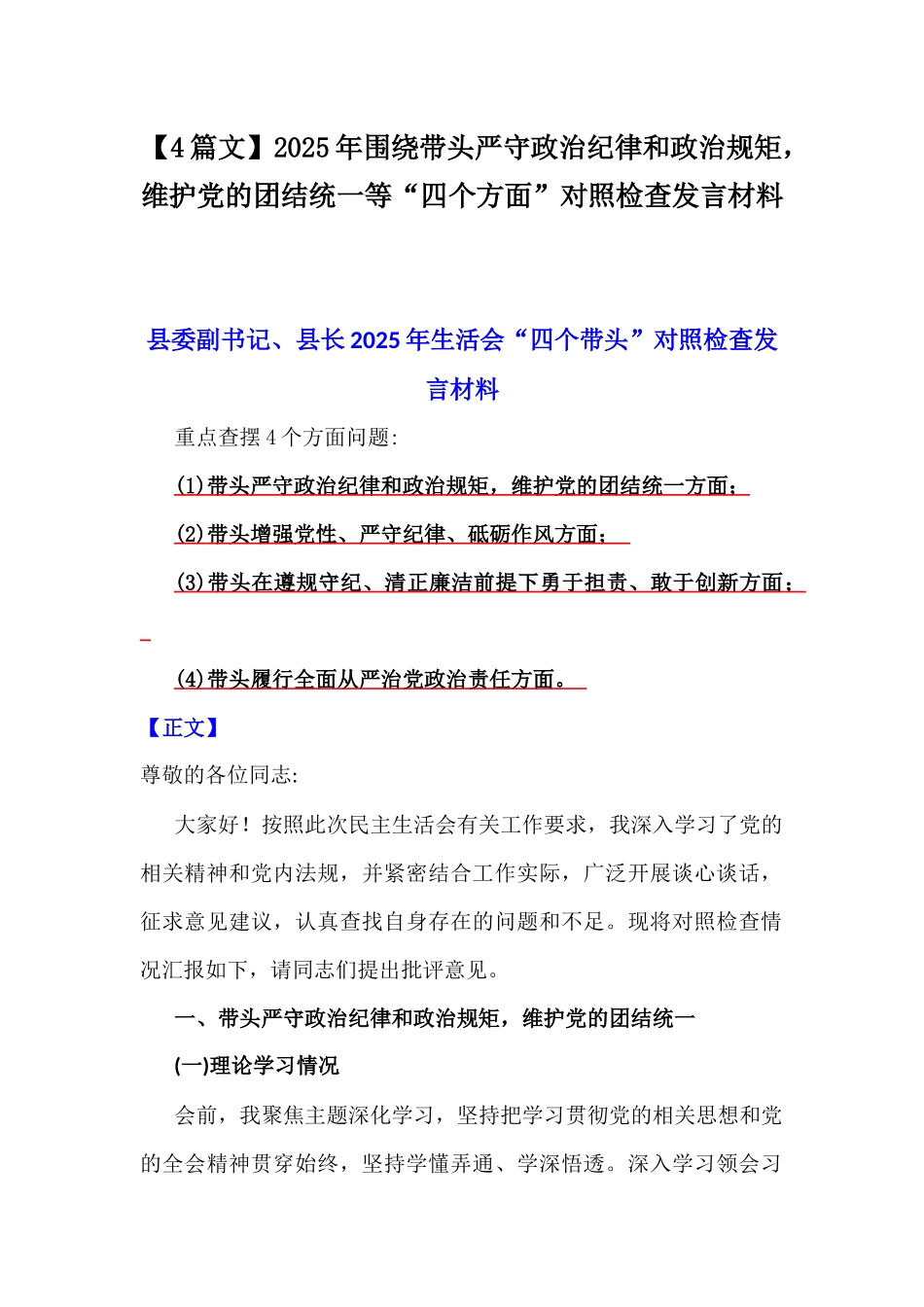 【4篇文】2025年围绕带头严守政治纪律和政治规矩，维护党的团结统一等“四个方面”对照检查发言材料

县委副书记、县长2025年生活会“四个带头”对照检查发言材料

重点查摆4个方面问题:

(1)带头严守政治纪律和政治规矩，维护党的团结统一方面;

(2)带头增强党性、严守纪律、砥砺作风方面;

(3)带头在遵规守纪、清正廉洁前提下勇于担责、敢于创新方面;

(4)带头履行全面从严治党政治责任方面。

【正文】

尊敬的各位同志:

大家好！按照此次民主生活会有关工作要求，我深入学习了党的相关精神和党内法规，并紧密结合工作实际，广泛开展谈心谈话，征求意见建议，认真查找自身存在的问题和不足。现将对照检查情况汇报如下，请同志们提出批评意见。

一、带头严守政治纪律和政治规矩，维护党的团结统一

(一)理论学习情况

会前，我聚焦主题深化学习，坚持把学习贯彻党的相关思想和党的全会精神贯穿始终，坚持学懂弄通、学深悟透。深入学习领会习